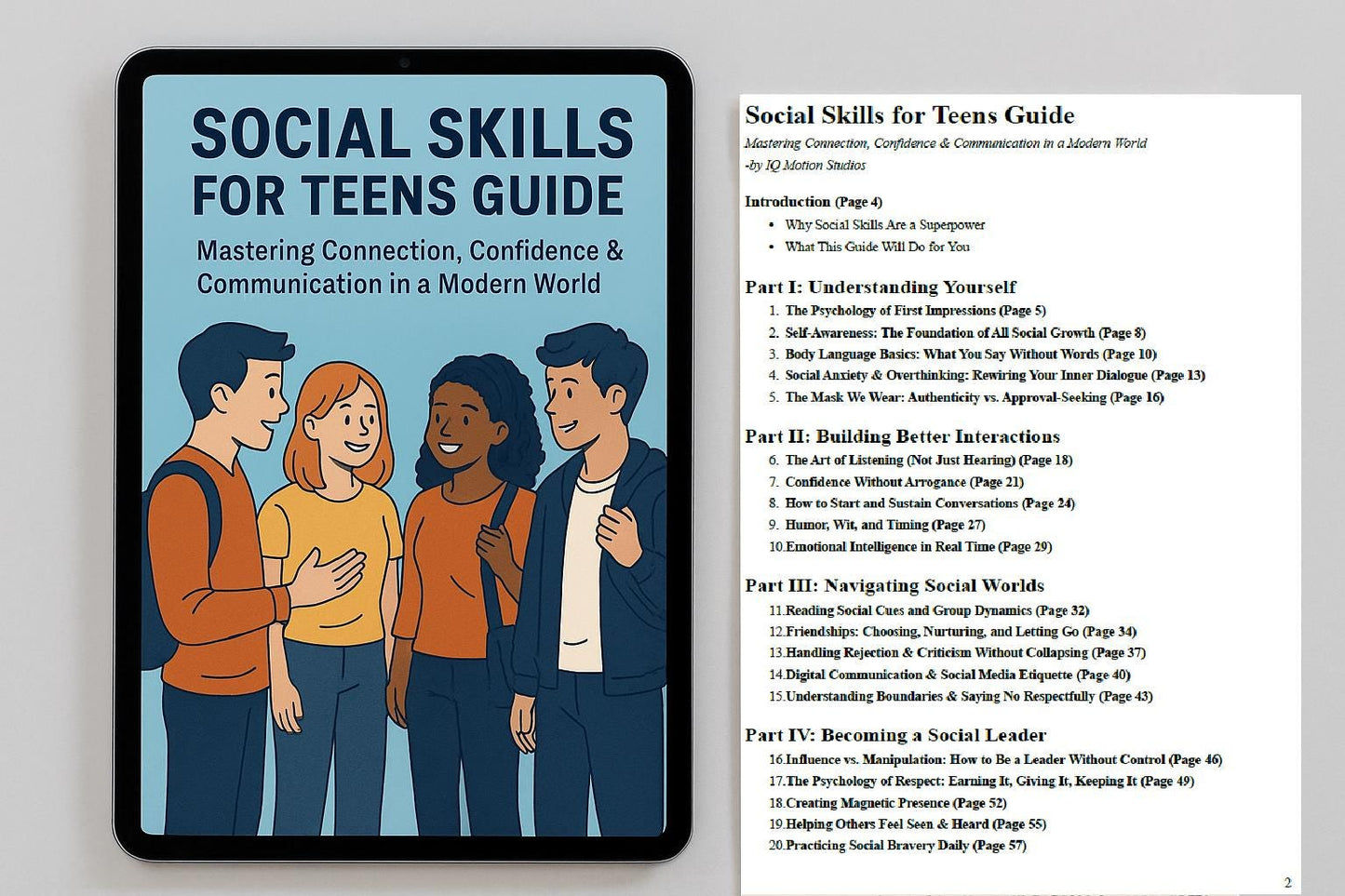 SOCIAL SKILLS FOR TEENS GUIDE

Mastering Connection, Confidence & Communication in a Modern World

Social Skills for Teens Guide

Mastering Connection, Confidence & Communication in a Modern World

-by IQ Motion Studios

Introduction (Page 4)

• Why Social Skills Are a Superpower
• What This Guide Will Do for You

Part I: Understanding Yourself

1. The Psychology of First Impressions (Page 5)
2. Self-Awareness: The Foundation of All Social Growth (Page 8)
3. Body Language Basics: What You Say Without Words (Page 10)
4. Social Anxiety & Overthinking: Rewiring Your Inner Dialogue (Page 13)
5. The Mask We Wear: Authenticity vs. Approval-Seeking (Page 16)

Part II: Building Better Interactions

6. The Art of Listening (Not Just Hearing) (Page 18)
7. Confidence Without Arrogance (Page 21)
8. How to Start and Sustain Conversations (Page 24)
9. Humor, Wit, and Timing (Page 27)
10. Emotional Intelligence in Real Time (Page 29)

Part III: Navigating Social Worlds

11. Reading Social Cues and Group Dynamics (Page 32)
12. Friendships: Choosing, Nurturing, and Letting Go (Page 34)
13. Handling Rejection & Criticism Without Collapsing (Page 37)
14. Digital Communication & Social Media Etiquette (Page 40)
15. Understanding Boundaries & Saying No Respectfully (Page 43)

Part IV: Becoming a Social Leader

16. Influence vs. Manipulation: How to Be a Leader Without Control (Page 46)
17. The Psychology of Respect: Earning It, Giving It, Keeping It (Page 49)
18. Creating Magnetic Presence (Page 52)
19. Helping Others Feel Seen & Heard (Page 55)
20. Practicing Social Bravery Daily (Page 57)

2